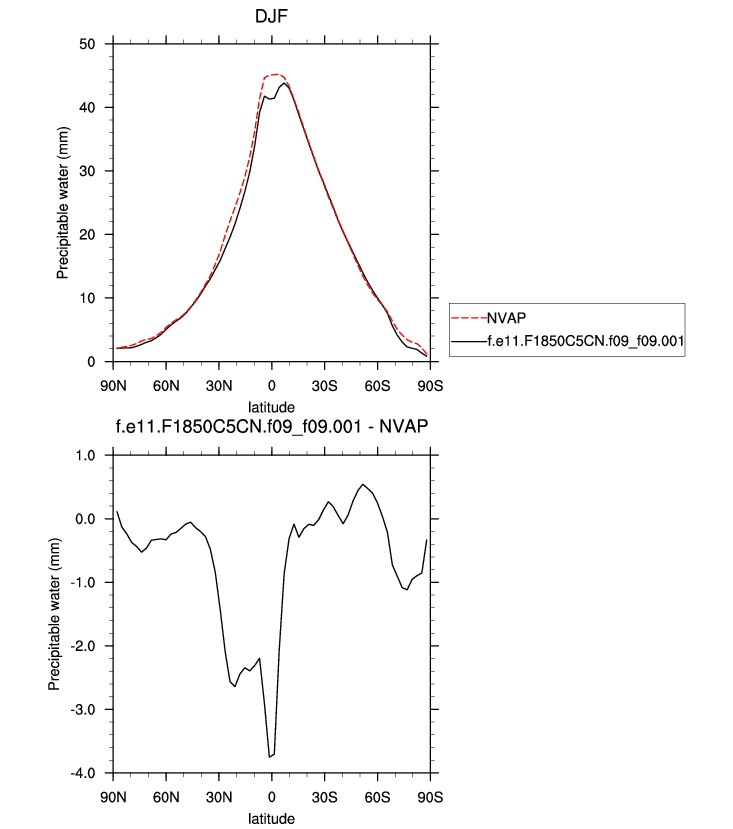 DJF

Precipitable water (mm)

50
40
30
20
10
0

90N 60N 30N 0 30S 60S 90S

latitude

NVAP
f.e11.F1850C5CN.f09_f09.001

f.e11.F1850C5CN.f09_f09.001 - NVAP

Precipitable water (mm)

1.0
0.0
-1.0
-2.0
-3.0
-4.0

90N 60N 30N 0 30S 60S 90S

latitude